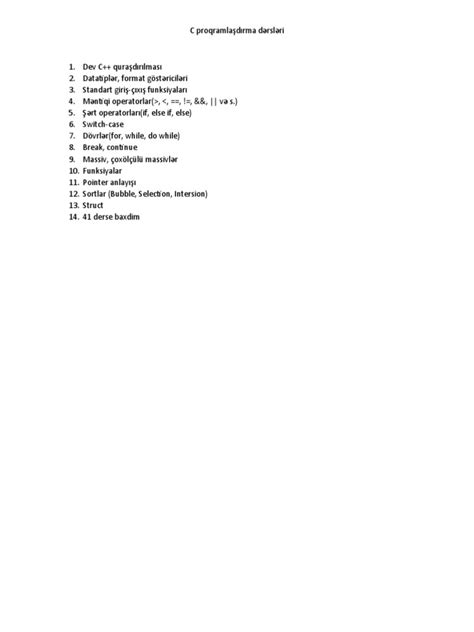 C proqramlaşdırma dərsləri

1. Dev C++ quraşdırılması
2. Datatiplər, format göstəriciləri
3. Standart giriş-çıxış funksiyaları
4. Məntiqi operatorlar(>, <, ==, !=, &&, || və s.)
5. Şərt operatorları(if, else if, else)
6. Switch-case
7. Dövrlər(for, while, do while)
8. Break, continue
9. Massiv, çoxölçülü massivlər
10. Funksiyalar
11. Pointer anlayışı
12. Sortlar (Bubble, Selection, Intersion)
13. Struct
14. 41 derse baxdim